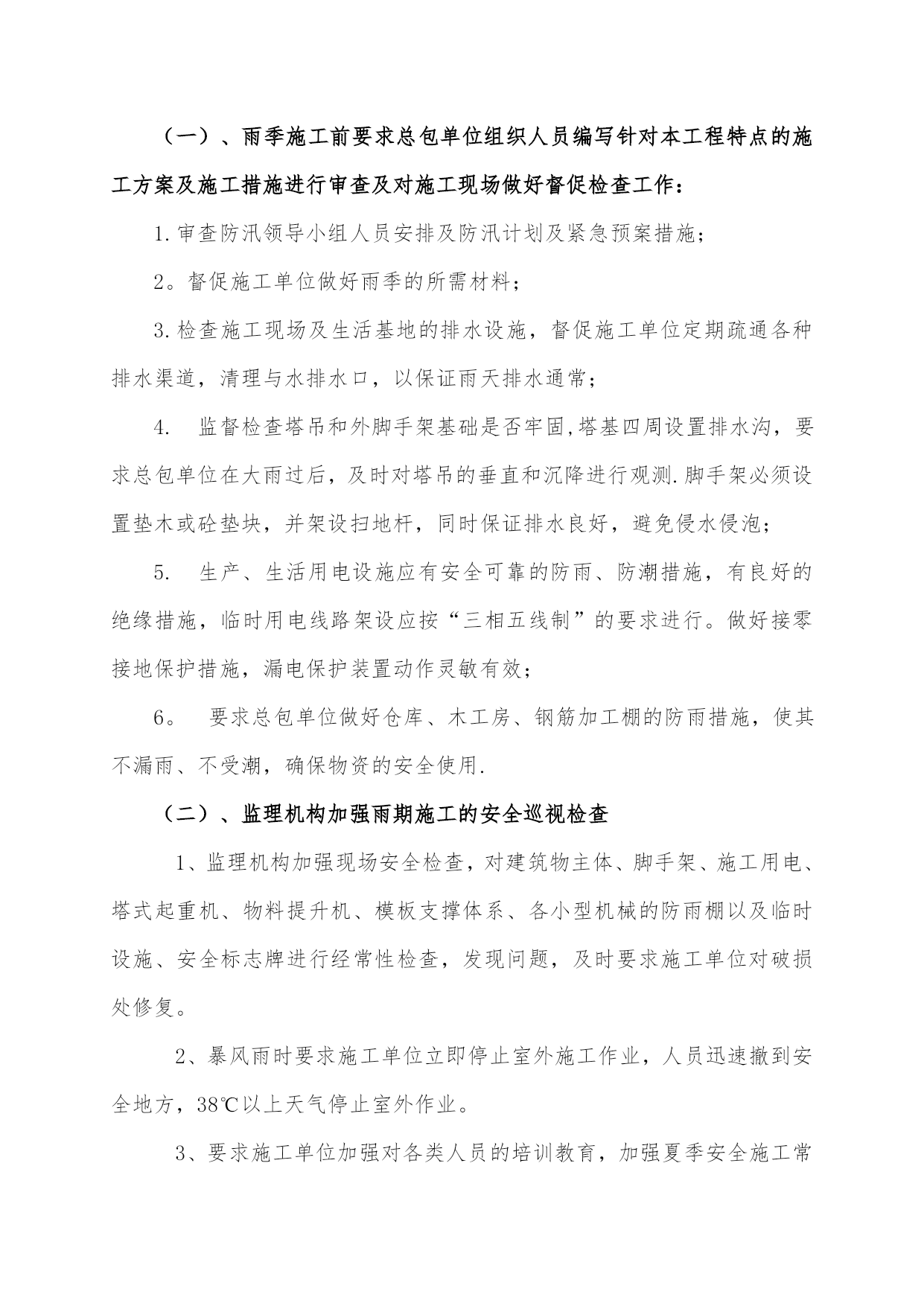 （一）、雨季施工前要求总包单位组织人员编写针对本工程特点的施工方案及施工措施进行审查及对施工现场做好督促检查工作：

1.审查防汛领导小组人员安排及防汛计划及紧急预案措施；

2。督促施工单位做好雨季的所需材料；

3.检查施工现场及生活基地的排水设施，督促施工单位定期疏通各种排水渠道，清理与水排水口，以保证雨天排水通常；

4. 监督检查塔吊和外脚手架基础是否牢固,塔基四周设置排水沟，要求总包单位在大雨过后，及时对塔吊的垂直和沉降进行观测.脚手架必须设置垫木或砼垫块，并架设扫地杆，同时保证排水良好，避免侵水侵泡；

5. 生产、生活用电设施应有安全可靠的防雨、防潮措施，有良好的绝缘措施，临时用电线路架设应按“三相五线制”的要求进行。做好接零接地保护措施，漏电保护装置动作灵敏有效；

6。 要求总包单位做好仓库、木工房、钢筋加工棚的防雨措施，使其不漏雨、不受潮，确保物资的安全使用.

（二）、监理机构加强雨期施工的安全巡视检查

1、监理机构加强现场安全检查，对建筑物主体、脚手架、施工用电、塔式起重机、物料提升机、模板支撑体系、各小型机械的防雨棚以及临时设施、安全标志牌进行经常性检查，发现问题，及时要求施工单位对破损处修复。

2、暴风雨时要求施工单位立即停止室外施工作业，人员迅速撤到安全地方，38℃以上天气停止室外作业。

3、要求施工单位加强对各类人员的培训教育，加强夏季安全施工常